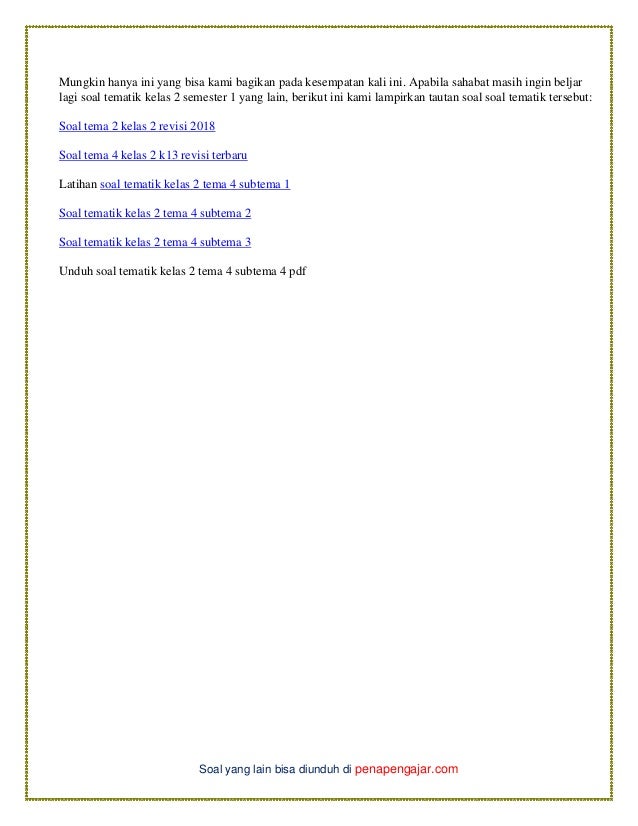 Mungkin hanya ini yang bisa kami bagikan pada kesempatan kali ini. Apabila sahabat masih ingin beljar lagi soal tematik kelas 2 semester 1 yang lain, berikut ini kami lampirkan tautan soal soal tematik tersebut:

Soal tema 2 kelas 2 revisi 2018

Soal tema 4 kelas 2 k13 revisi terbaru

Latihan soal tematik kelas 2 tema 4 subtema 1

Soal tematik kelas 2 tema 4 subtema 2

Soal tematik kelas 2 tema 4 subtema 3

Unduh soal tematik kelas 2 tema 4 subtema 4 pdf

Soal yang lain bisa diunduh di penapengajar.com